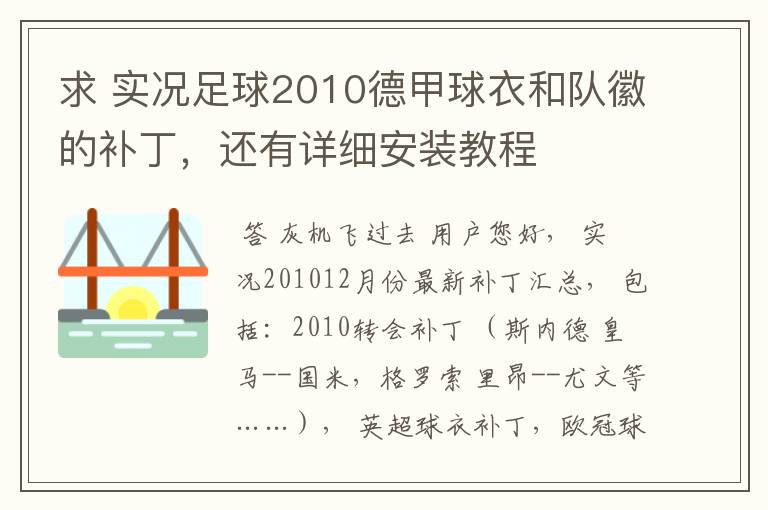 求 实况足球2010德甲球衣和队徽的补丁，还有详细安装教程

答 友机飞过去 用户您好， 实况201012月份最新补丁汇总， 包括：2010转会补丁 （斯内德 皇马--国米，格罗索 里昂--尤文等……）， 英超球衣补丁，欧冠球